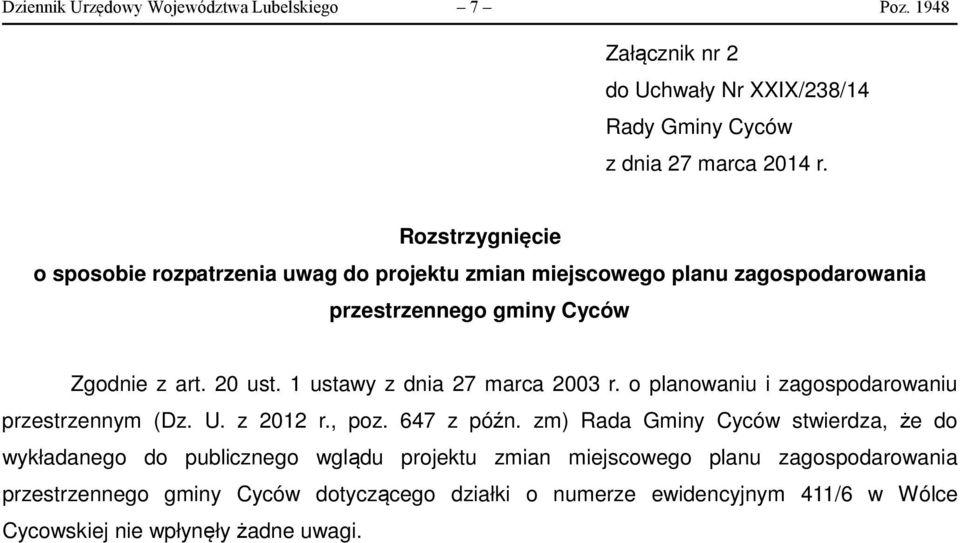 Dziennik Urzędowy Województwa Lubelskiego – 7 – Poz. 1948

Załącznik nr 2
do Uchwały Nr XXIX/238/14
Rady Gminy Cyców
z dnia 27 marca 2014 r.

Rozstrzygnięcie
o sposobie rozpatrzenia uwag do projektu zmian miejscowego planu zagospodarowania przestrzennego gminy Cyców

Zgodnie z art. 20 ust. 1 ustawy z dnia 27 marca 2003 r. o planowaniu i zagospodarowaniu przestrzennym (Dz. U. z 2012 r., poz. 647 z późn. zm) Rada Gminy Cyców stwierdza, że do wykładanego do publicznego wglądu projektu zmian miejscowego planu zagospodarowania przestrzennego gminy Cyców dotyczącego działki o numerze ewidencyjnym 411/6 w Wólce Cycowskiej nie wpłynęły żadne uwagi.